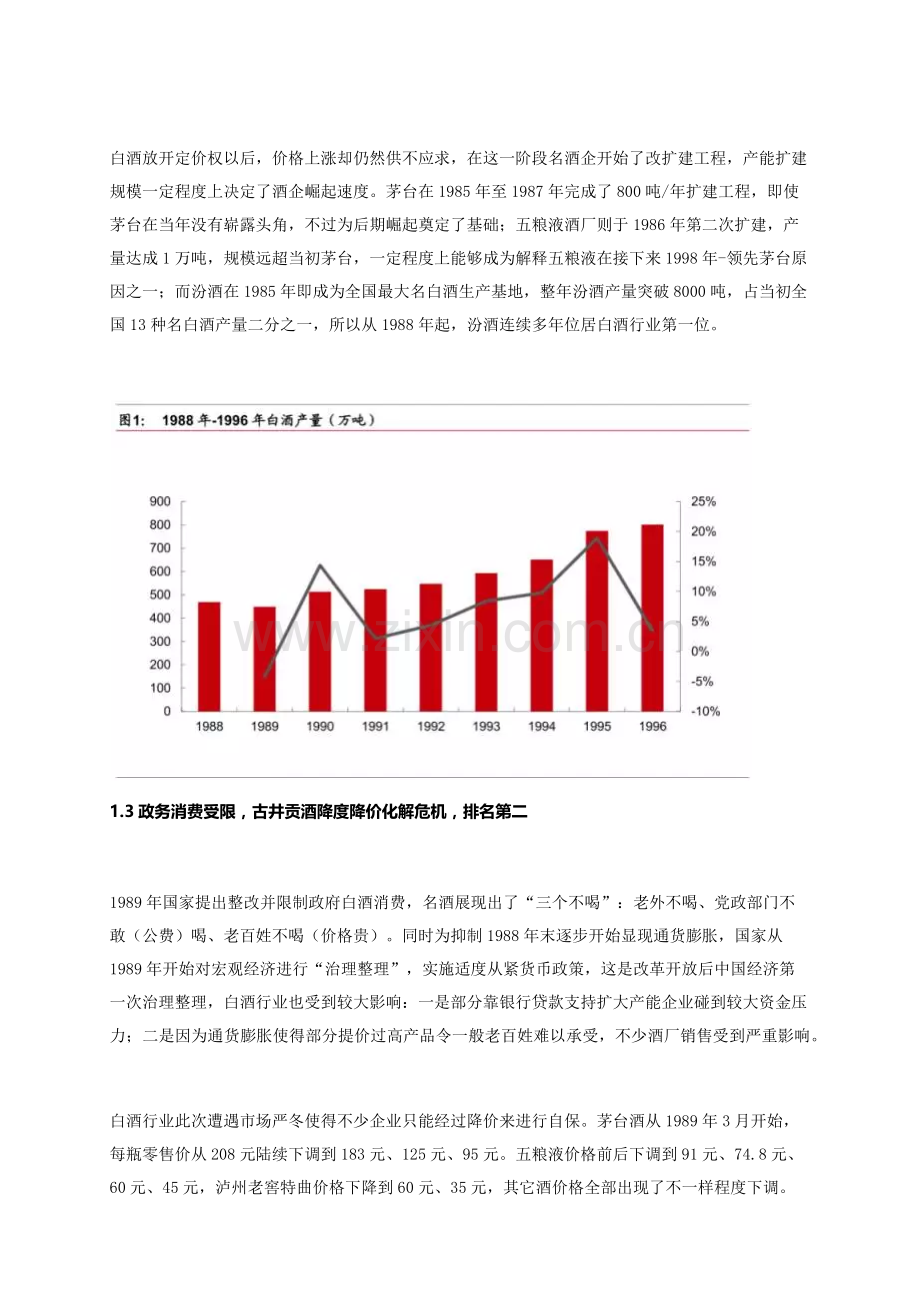 白酒放开定价权以后，价格上涨却仍然供不应求，在这一阶段名酒企开始了改扩建工程，产能扩建规模一定程度上决定了酒企崛起速度。茅台在1985年至1987年完成了800吨/年扩建工程，即使茅台在当年没有崭露头角，不过为后期崛起奠定了基础；五粮液酒厂则于1986年第二次扩建，产量达成1万吨，规模远超当初茅台，一定程度上能够成为解释五粮液在接下来1998年-领先茅台原因之一；而汾酒在1985年即成为全国最大名白酒生产基地，整年汾酒产量突破8000吨，占当初全国13种名白酒产量二分之一，所以从1988年起，汾酒连续多年位居白酒行业第一位。

图1: 1988年-1996年白酒产量（万吨）

900
800
700
600
500
400
300
200
100
0

25%
20%
15%
10%
5%
0%
-5%
-10%

1988 1989 1990 1991 1992 1993 1994 1995 1996

1.3政务消费受限，古井贡酒降度降价化解危机，排名第二

1989年国家提出整改并限制政府白酒消费，名酒展现出了“三个不喝”：老外不喝、党政部门不敢（公费）喝、老百姓不喝（价格贵）。同时为抑制1988年末逐步开始显现通货膨胀，国家从1989年开始对宏观经济进行“治理整理”，实施适度从紧货币政策，这是改革开放后中国经济第一次治理整理，白酒行业也受到较大影响：一是部分靠银行贷款支持扩大产能企业碰到较大资金压力；二是因为通货膨胀使得部分提价过高产品令一般老百姓难以承受，不少酒厂销售受到严重影响。

白酒行业此次遭遇市场严冬使得不少企业只能经过降价来进行自保。茅台酒从1989年3月开始，每瓶零售价从208元陆续下调到183元、125元、95元。五粮液价格前后下调到91元、74.8元、60元、45元，泸州老窖特曲价格下降到60元、35元，其它酒价格全部出现了不一样程度下调。

www.zixin.com.cn